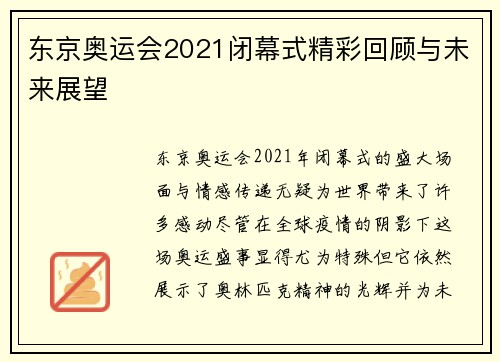 东京奥运会2021闭幕式精彩回顾与未来展望

东京奥运会2021年闭幕式的盛大场面与情感传递无疑为世界带来了许多感动尽管在全球疫情的阴影下这场奥运盛事显得尤为特殊但它依然展示了奥林匹克精神的光辉并为未